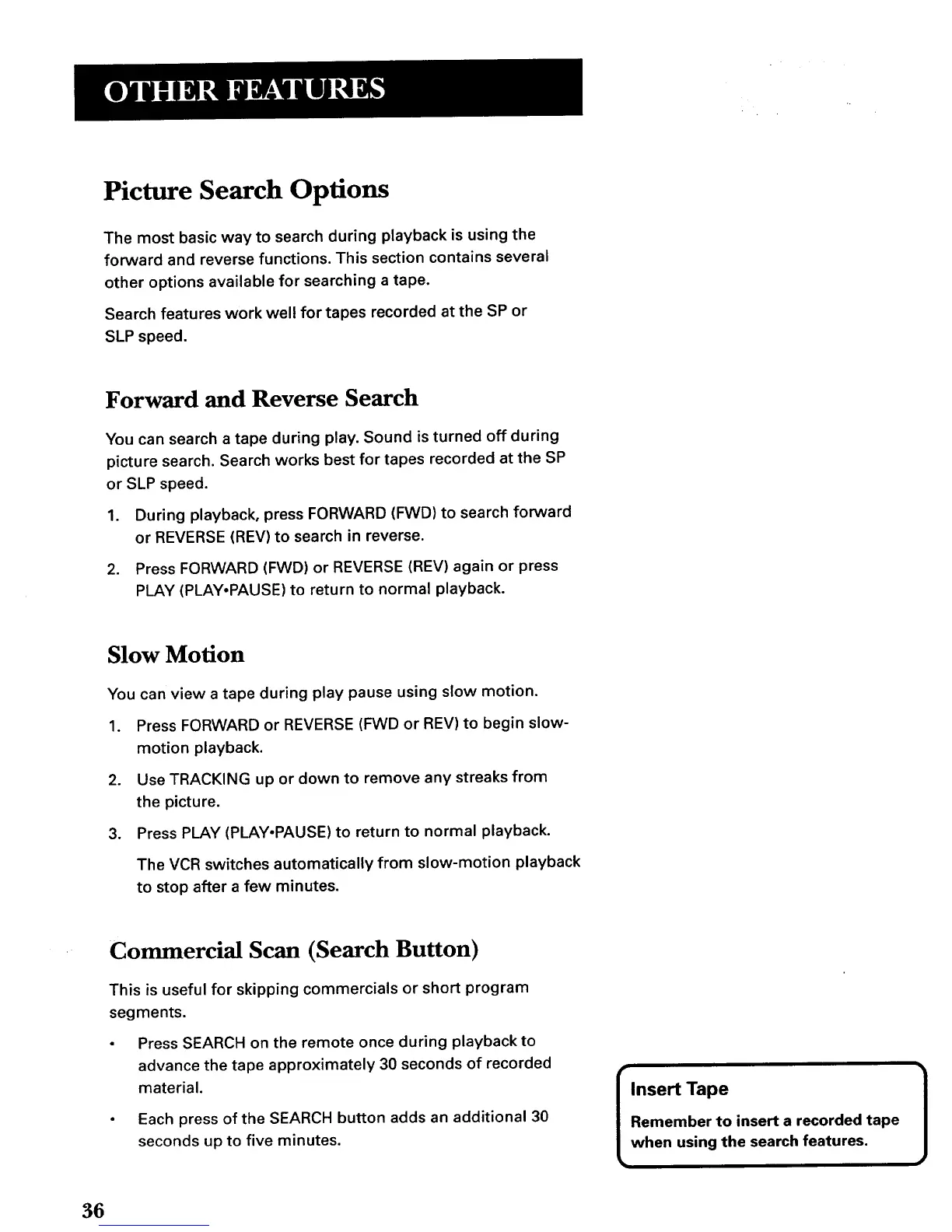 OTHER FEATURES

Picture Search Options

The most basic way to search during playback is using the forward and reverse functions. This section contains several other options available for searching a tape.

Search features work well for tapes recorded at the SP or SLP speed.

Forward and Reverse Search

You can search a tape during play. Sound is turned off during picture search. Search works best for tapes recorded at the SP or SLP speed.

1. During playback, press FORWARD (FWD) to search forward or REVERSE (REV) to search in reverse.
2. Press FORWARD (FWD) or REVERSE (REV) again or press PLAY (PLAY•PAUSE) to return to normal playback.

Slow Motion

You can view a tape during play pause using slow motion.

1. Press FORWARD or REVERSE (FWD or REV) to begin slow-motion playback.
2. Use TRACKING up or down to remove any streaks from the picture.
3. Press PLAY (PLAY•PAUSE) to return to normal playback.

The VCR switches automatically from slow-motion playback to stop after a few minutes.

Commercial Scan (Search Button)

This is useful for skipping commercials or short program segments.

• Press SEARCH on the remote once during playback to advance the tape approximately 30 seconds of recorded material.
• Each press of the SEARCH button adds an additional 30 seconds up to five minutes.

Insert Tape

Remember to insert a recorded tape when using the search features.

36